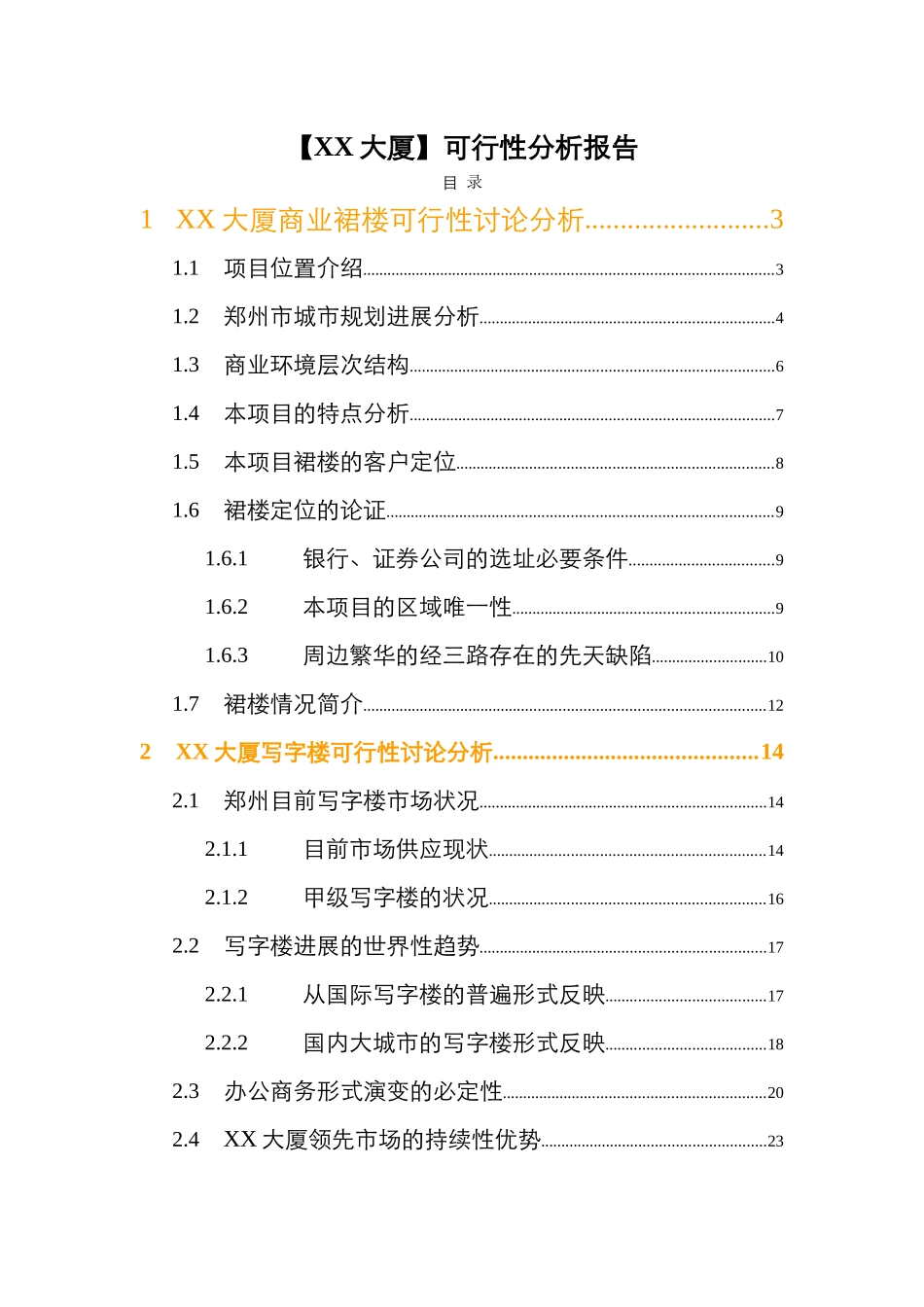 【XX 大厦】可行性分析报告

目 录

1 XX 大厦商业裙楼可行性讨论分析..........................3

1.1 项目位置介绍..........3

1.2 郑州市城市规划进展分析..........4

1.3 商业环境层次结构..........6

1.4 本项目的特点分析..........7

1.5 本项目裙楼的客户定位..........8

1.6 裙楼定位的论证..........9

1.6.1 银行、证券公司的选址必要条件..........9

1.6.2 本项目的区域唯一性..........9

1.6.3 周边繁华的经三路存在的先天缺陷..........10

1.7 裙楼情况简介..........12

2 XX 大厦写字楼可行性讨论分析..........14

2.1 郑州目前写字楼市场状况..........14

2.1.1 目前市场供应现状..........14

2.1.2 甲级写字楼的状况..........16

2.2 写字楼进展的世界性趋势..........17

2.2.1 从国际写字楼的普遍形式反映..........17

2.2.2 国内大城市的写字楼形式反映..........18

2.3 办公商务形式演变的必定性..........20

2.4 XX 大厦领先市场的持续性优势..........23